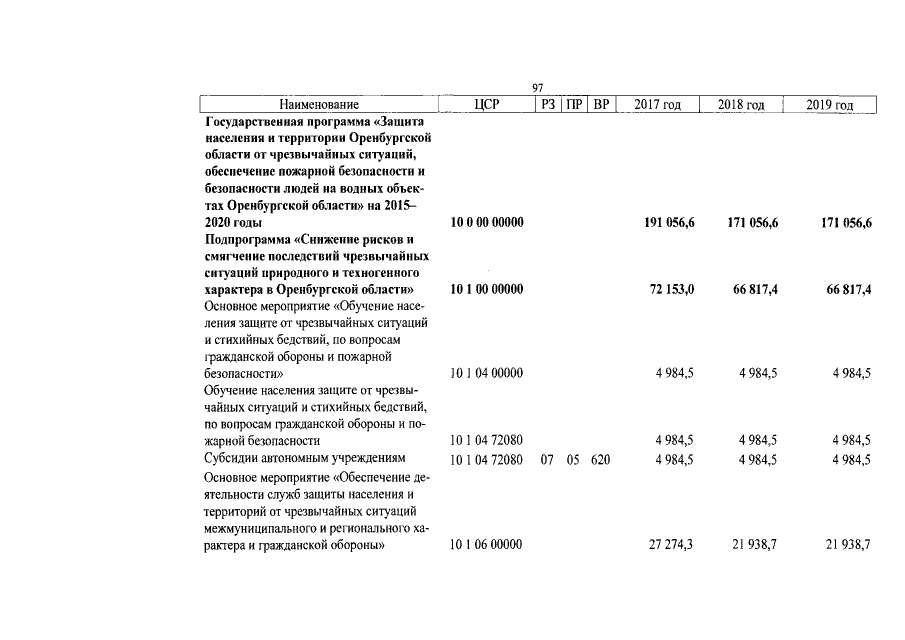 97

| Наименование | ЦСР | РЗ | ПР | ВР | 2017 год | 2018 год | 2019 год |
|---|---|---|---|---|---|---|---|
| Государственная программа «Защита населения и территории Оренбургской области от чрезвычайных ситуаций, обеспечение пожарной безопасности и безопасности людей на водных объектах Оренбургской области» на 2015–2020 годы | 10 0 00 00000 | | | | 191 056,6 | 171 056,6 | 171 056,6 |
| Подпрограмма «Снижение рисков и смягчение последствий чрезвычайных ситуаций природного и техногенного характера в Оренбургской области» | 10 1 00 00000 | | | | 72 153,0 | 66 817,4 | 66 817,4 |
| Основное мероприятие «Обучение населения защите от чрезвычайных ситуаций и стихийных бедствий, по вопросам гражданской обороны и пожарной безопасности» | 10 1 04 00000 | | | | 4 984,5 | 4 984,5 | 4 984,5 |
| Обучение населения защите от чрезвычайных ситуаций и стихийных бедствий, по вопросам гражданской обороны и пожарной безопасности | 10 1 04 72080 | | | | 4 984,5 | 4 984,5 | 4 984,5 |
| Субсидии автономным учреждениям | 10 1 04 72080 | 07 | 05 | 620 | 4 984,5 | 4 984,5 | 4 984,5 |
| Основное мероприятие «Обеспечение деятельности служб защиты населения и территорий от чрезвычайных ситуаций межмуниципального и регионального характера и гражданской обороны» | 10 1 06 00000 | | | | 27 274,3 | 21 938,7 | 21 938,7 |